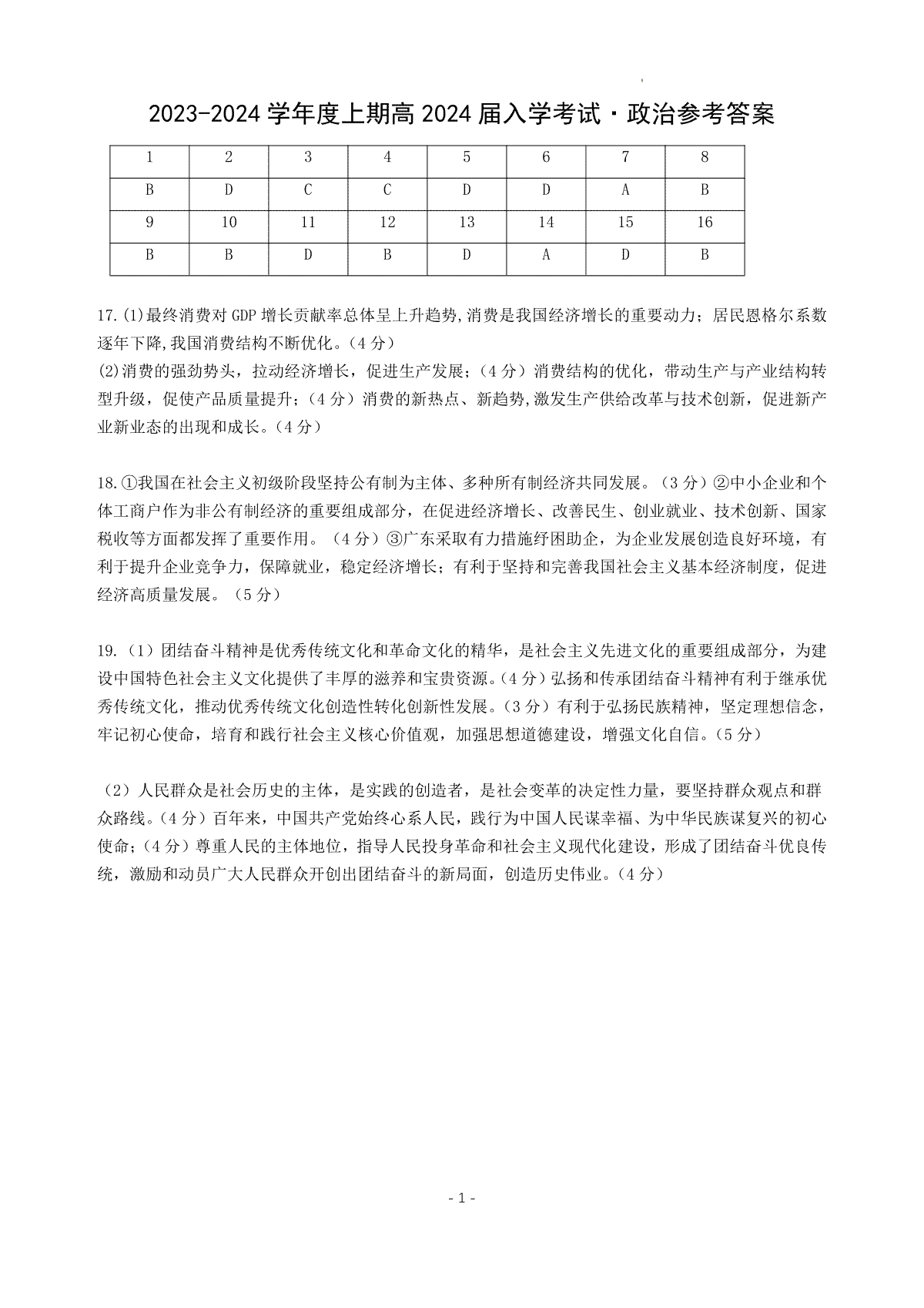 2023-2024 学年度上期高 2024 届入学考试·政治参考答案

| 1 | 2 | 3 | 4 | 5 | 6 | 7 | 8 |
|---|---|---|---|---|---|---|---|
| B | D | C | C | D | D | A | B |
| 9 | 10 | 11 | 12 | 13 | 14 | 15 | 16 |
| B | B | D | B | D | A | D | B |

17.(1)最终消费对 GDP 增长贡献率总体呈上升趋势,消费是我国经济增长的重要动力；居民恩格尔系数逐年下降,我国消费结构不断优化。(4 分)
(2)消费的强劲势头，拉动经济增长，促进生产发展；(4 分）消费结构的优化，带动生产与产业结构转型升级，促使产品质量提升；(4 分）消费的新热点、新趋势,激发生产供给改革与技术创新，促进新产业新业态的出现和成长。(4 分)

18.①我国在社会主义初级阶段坚持公有制为主体、多种所有制经济共同发展。（3 分）②中小企业和个体工商户作为非公有制经济的重要组成部分，在促进经济增长、改善民生、创业就业、技术创新、国家税收等方面都发挥了重要作用。（4 分）③广东采取有力措施纾困助企，为企业发展创造良好环境，有利于提升企业竞争力，保障就业，稳定经济增长；有利于坚持和完善我国社会主义基本经济制度，促进经济高质量发展。（5 分）

19.（1）团结奋斗精神是优秀传统文化和革命文化的精华，是社会主义先进文化的重要组成部分，为建设中国特色社会主义文化提供了丰厚的滋养和宝贵资源。(4 分）弘扬和传承团结奋斗精神有利于继承优秀传统文化，推动优秀传统文化创造性转化创新性发展。(3 分）有利于弘扬民族精神，坚定理想信念，牢记初心使命，培育和践行社会主义核心价值观，加强思想道德建设，增强文化自信。(5 分)

（2）人民群众是社会历史的主体，是实践的创造者，是社会变革的决定性力量，要坚持群众观点和群众路线。(4 分）百年来，中国共产党始终心系人民，践行为中国人民谋幸福、为中华民族谋复兴的初心使命；(4 分）尊重人民的主体地位，指导人民投身革命和社会主义现代化建设，形成了团结奋斗优良传统，激励和动员广大人民群众开创出团结奋斗的新局面，创造历史伟业。(4 分)

- 1 -